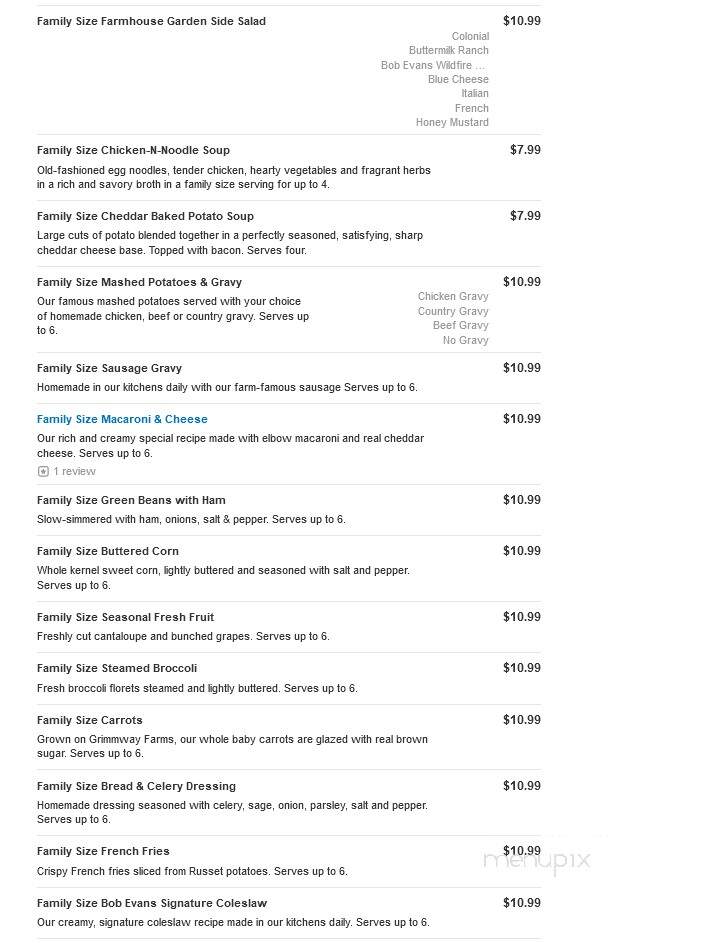 Family Size Farmhouse Garden Side Salad

$10.99

Colonial
Buttermilk Ranch
Bob Evans Wildfire ...
Blue Cheese
Italian
French
Honey Mustard

Family Size Chicken-N-Noodle Soup

$7.99

Old-fashioned egg noodles, tender chicken, hearty vegetables and fragrant herbs in a rich and savory broth in a family size serving for up to 4.

Family Size Cheddar Baked Potato Soup

$7.99

Large cuts of potato blended together in a perfectly seasoned, satisfying, sharp cheddar cheese base. Topped with bacon. Serves four.

Family Size Mashed Potatoes & Gravy

$10.99

Our famous mashed potatoes served with your choice of homemade chicken, beef or country gravy. Serves up to 6.

Chicken Gravy
Country Gravy
Beef Gravy
No Gravy

Family Size Sausage Gravy

$10.99

Homemade in our kitchens daily with our farm-famous sausage Serves up to 6.

Family Size Macaroni & Cheese

$10.99

Our rich and creamy special recipe made with elbow macaroni and real cheddar cheese. Serves up to 6.

1 review

Family Size Green Beans with Ham

$10.99

Slow-simmered with ham, onions, salt & pepper. Serves up to 6.

Family Size Buttered Corn

$10.99

Whole kernel sweet corn, lightly buttered and seasoned with salt and pepper. Serves up to 6.

Family Size Seasonal Fresh Fruit

$10.99

Freshly cut cantaloupe and bunched grapes. Serves up to 6.

Family Size Steamed Broccoli

$10.99

Fresh broccoli florets steamed and lightly buttered. Serves up to 6.

Family Size Carrots

$10.99

Grown on Grimmway Farms, our whole baby carrots are glazed with real brown sugar. Serves up to 6.

Family Size Bread & Celery Dressing

$10.99

Homemade dressing seasoned with celery, sage, onion, parsley, salt and pepper. Serves up to 6.

Family Size French Fries

$10.99

Crispy French fries sliced from Russet potatoes. Serves up to 6.

menupix

Family Size Bob Evans Signature Coleslaw

$10.99

Our creamy, signature coleslaw recipe made in our kitchens daily. Serves up to 6.